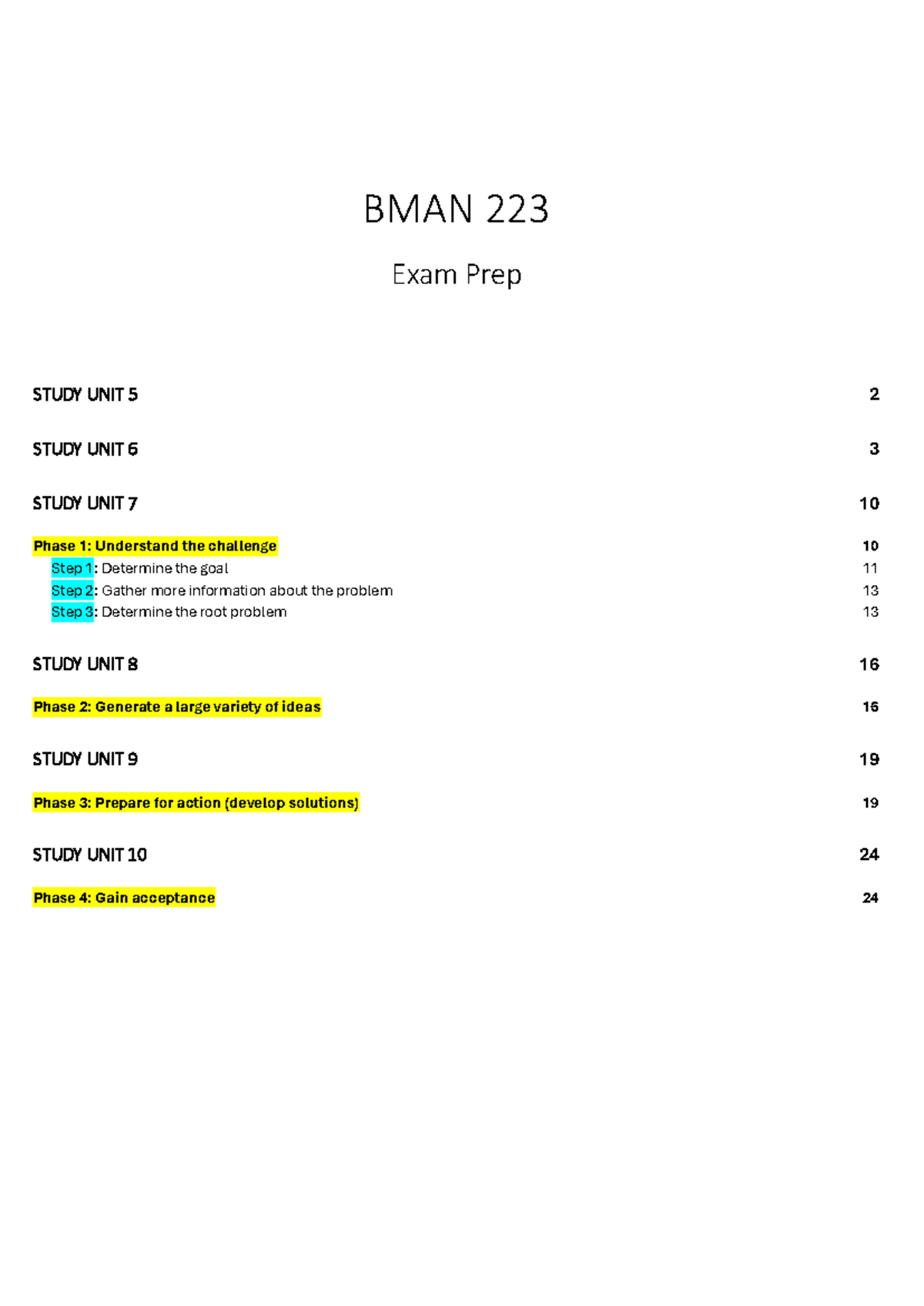 BMAN 223

Exam Prep

STUDY UNIT 5 2

STUDY UNIT 6 3

STUDY UNIT 7 10

Phase 1: Understand the challenge 10
Step 1: Determine the goal 11
Step 2: Gather more information about the problem 13
Step 3: Determine the root problem 13

STUDY UNIT 8 16

Phase 2: Generate a large variety of ideas 16

STUDY UNIT 9 19

Phase 3: Prepare for action (develop solutions) 19

STUDY UNIT 10 24

Phase 4: Gain acceptance 24